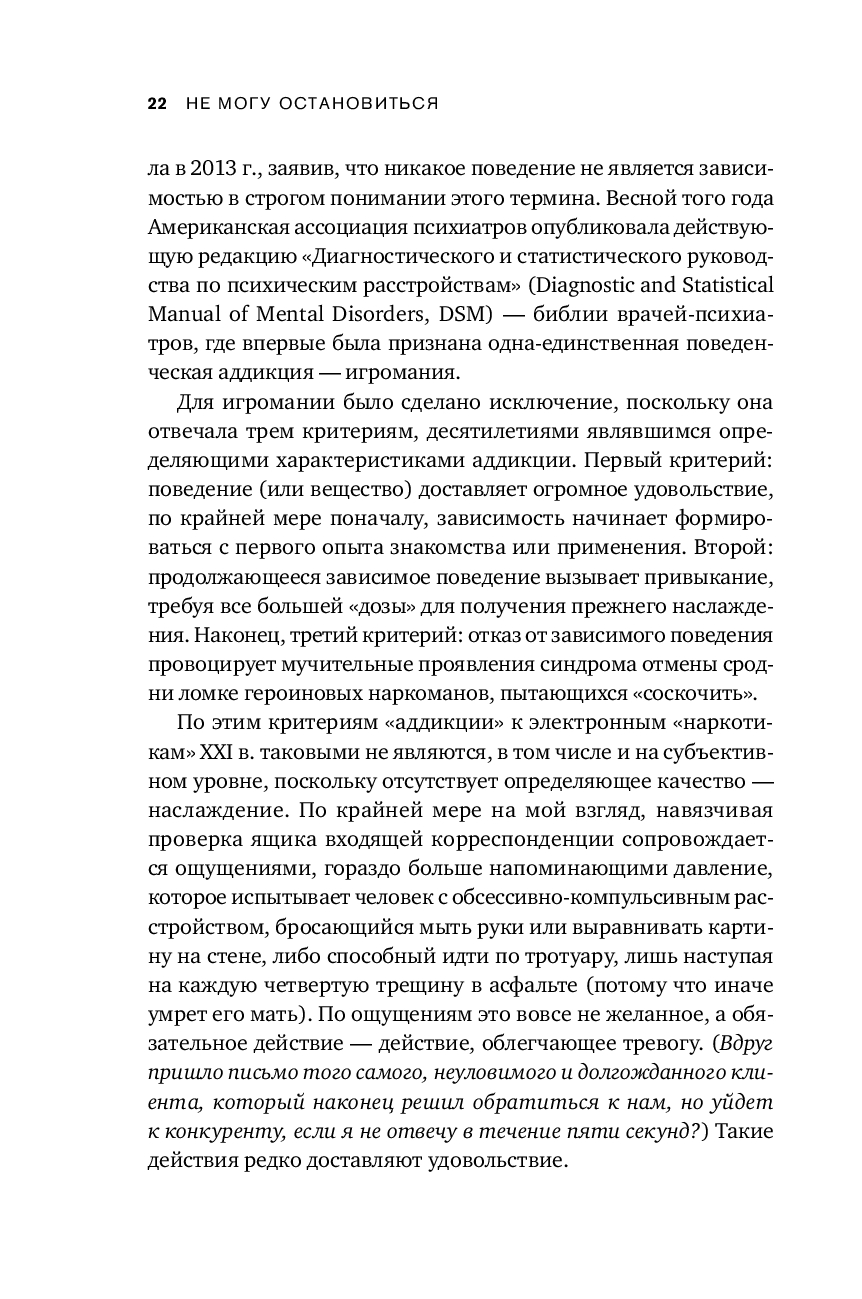 22 НЕ МОГУ ОСТАНОВИТЬСЯ

ла в 2013 г., заявив, что никакое поведение не является зависимостью в строгом понимании этого термина. Весной того года Американская ассоциация психиатров опубликовала действующую редакцию «Диагностического и статистического руководства по психическим расстройствам» (Diagnostic and Statistical Manual of Mental Disorders, DSM) — библии врачей-психиатров, где впервые была признана одна-единственная поведенческая аддикция — игромания.

Для игромании было сделано исключение, поскольку она отвечала трем критериям, десятилетиями являвшимся определяющими характеристиками аддикции. Первый критерий: поведение (или вещество) доставляет огромное удовольствие, по крайней мере поначалу, зависимость начинает формироваться с первого опыта знакомства или применения. Второй: продолжающееся зависимое поведение вызывает привыкание, требуя все большей «дозы» для получения прежнего наслаждения. Наконец, третий критерий: отказ от зависимого поведения провоцирует мучительные проявления синдрома отмены сродни ломке героиновых наркоманов, пытающихся «соскочить».

По этим критериям «аддикции» к электронным «наркотикам» XXI в. таковыми не являются, в том числе и на субъективном уровне, поскольку отсутствует определяющее качество — наслаждение. По крайней мере на мой взгляд, навязчивая проверка ящика входящей корреспонденции сопровождается ощущениями, гораздо больше напоминающими давление, которое испытывает человек с обсессивно-компульсивным расстройством, бросающийся мыть руки или выравнивать картину на стене, либо способный идти по тротуару, лишь наступая на каждую четвертую трещину в асфальте (потому что иначе умрет его мать). По ощущениям это вовсе не желанное, а обязательное действие — действие, облегчающее тревогу. (Вдруг пришло письмо того самого, неуловимого и долгожданного клиента, который наконец решил обратиться к нам, но уйдет к конкуренту, если я не отвечу в течение пяти секунд?) Такие действия редко доставляют удовольствие.